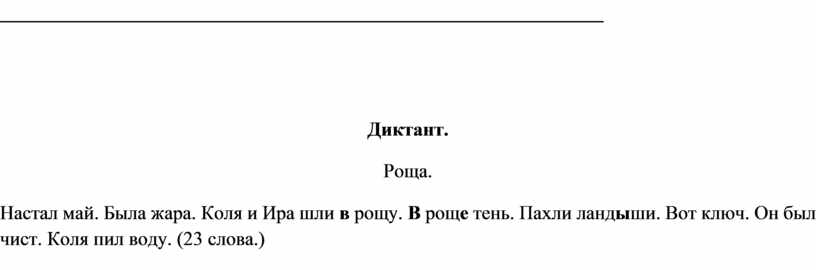 Диктант.

Роща.

Настал май. Была жара. Коля и Ира шли в рощу. В роще тень. Пахли ландыши. Вот ключ. Он был чист. Коля пил воду. (23 слова.)